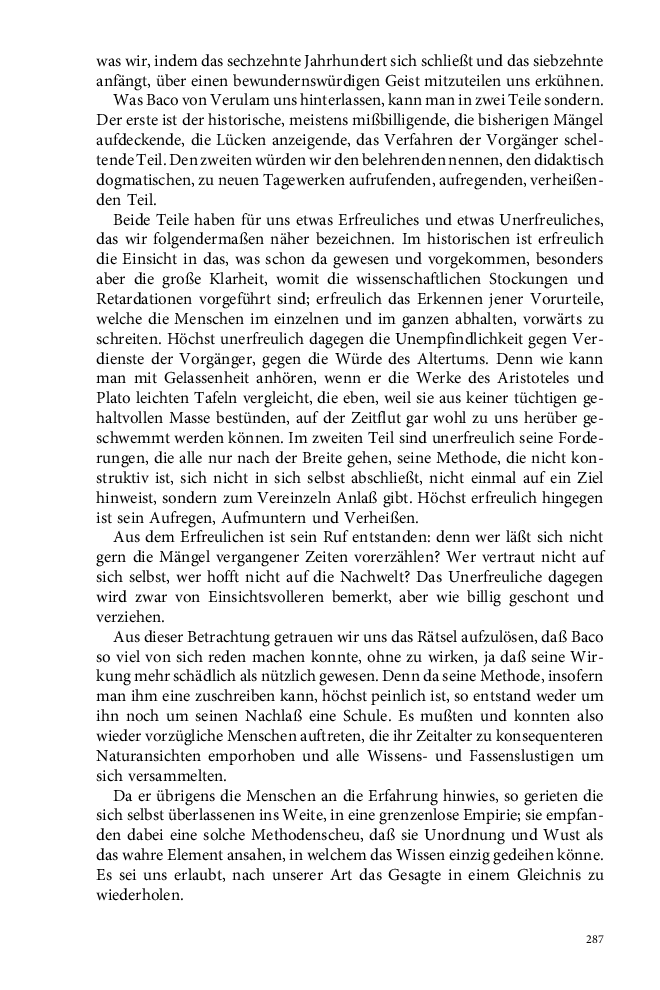 was wir, indem das sechzehnte Jahrhundert sich schließt und das siebzehnte anfängt, über einen bewundernswürdigen Geist mitzuteilen uns erkühnen.

Was Baco von Verulam uns hinterlassen, kann man in zwei Teile sondern. Der erste ist der historische, meistens mißbilligende, die bisherigen Mängel aufdeckende, die Lücken anzeigende, das Verfahren der Vorgänger scheltende Teil. Den zweiten würden wir den belehrenden nennen, den didaktisch dogmatischen, zu neuen Tagewerken aufrufenden, aufregenden, verheißenden Teil.

Beide Teile haben für uns etwas Erfreuliches und etwas Unerfreuliches, das wir folgendermaßen näher bezeichnen. Im historischen ist erfreulich die Einsicht in das, was schon da gewesen und vorgekommen, besonders aber die große Klarheit, womit die wissenschaftlichen Stockungen und Retardationen vorgeführt sind; erfreulich das Erkennen jener Vorurteile, welche die Menschen im einzelnen und im ganzen abhalten, vorwärts zu schreiten. Höchst unerfreulich dagegen die Unempfindlichkeit gegen Verdienste der Vorgänger, gegen die Würde des Altertums. Denn wie kann man mit Gelassenheit anhören, wenn er die Werke des Aristoteles und Plato leichten Tafeln vergleicht, die eben, weil sie aus keiner tüchtigen gehaltvollen Masse bestünden, auf der Zeitflut gar wohl zu uns herüber geschwemmt werden können. Im zweiten Teil sind unerfreulich seine Forderungen, die alle nur nach der Breite gehen, seine Methode, die nicht konstruktiv ist, sich nicht in sich selbst abschließt, nicht einmal auf ein Ziel hinweist, sondern zum Vereinzeln Anlaß gibt. Höchst erfreulich hingegen ist sein Aufregen, Aufmuntern und Verheißen.

Aus dem Erfreulichen ist sein Ruf entstanden: denn wer läßt sich nicht gern die Mängel vergangener Zeiten vorerzählen? Wer vertraut nicht auf sich selbst, wer hofft nicht auf die Nachwelt? Das Unerfreuliche dagegen wird zwar von Einsichtsvolleren bemerkt, aber wie billig geschont und verziehen.

Aus dieser Betrachtung getrauen wir uns das Rätsel aufzulösen, daß Baco so viel von sich reden machen konnte, ohne zu wirken, ja daß seine Wirkung mehr schädlich als nützlich gewesen. Denn da seine Methode, insofern man ihm eine zuschreiben kann, höchst peinlich ist, so entstand weder um ihn noch um seinen Nachlaß eine Schule. Es mußten und konnten also wieder vorzügliche Menschen auftreten, die ihr Zeitalter zu konsequenteren Naturansichten emporhoben und alle Wissens- und Fassenslustigen um sich versammelten.

Da er übrigens die Menschen an die Erfahrung hinwies, so gerieten die sich selbst überlassenen ins Weite, in eine grenzenlose Empirie; sie empfanden dabei eine solche Methodenscheu, daß sie Unordnung und Wust als das wahre Element ansahen, in welchem das Wissen einzig gedeihen könne. Es sei uns erlaubt, nach unserer Art das Gesagte in einem Gleichnis zu wiederholen.

287